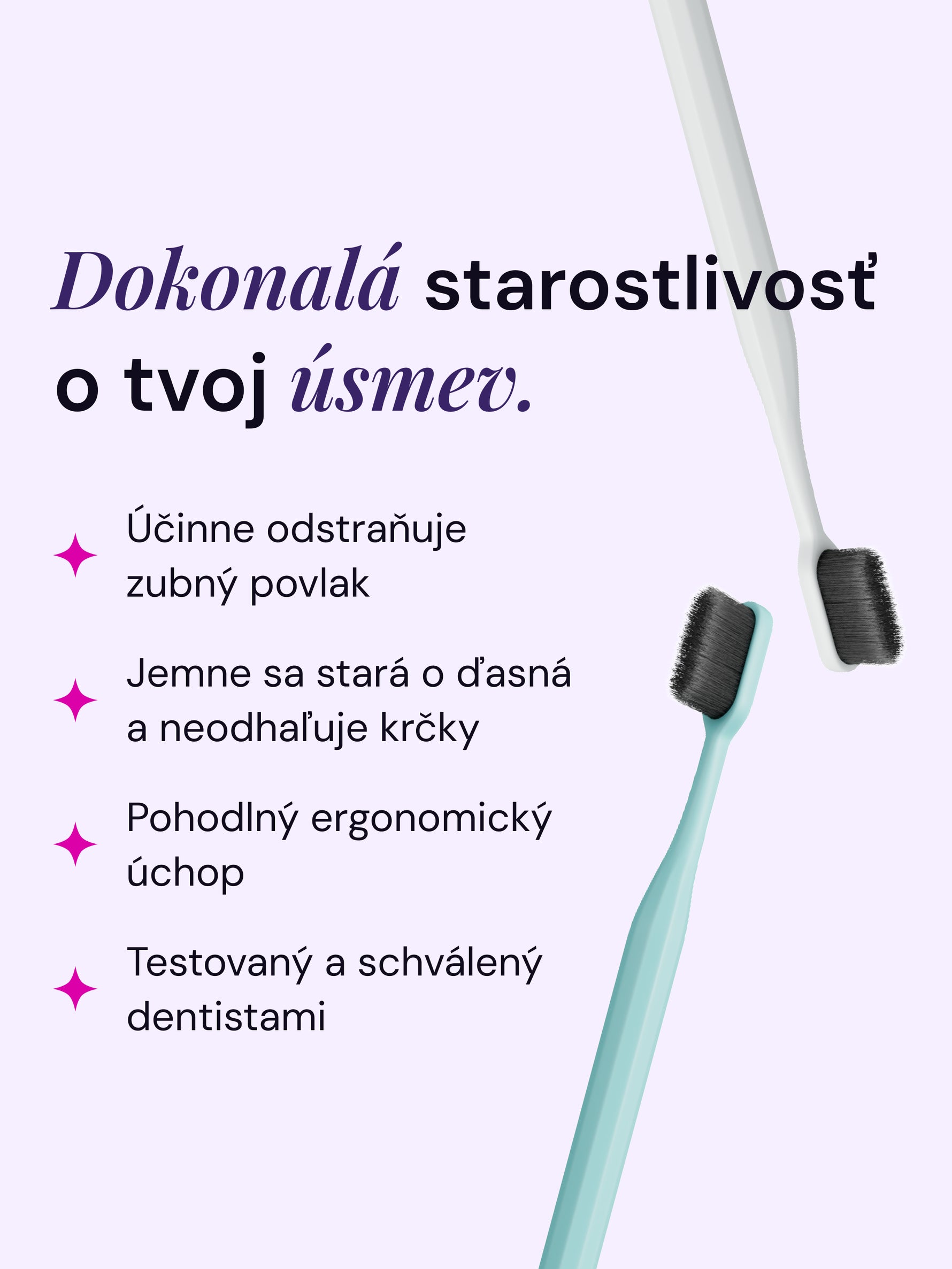 Dokonalá starostlivosť o tvoj úsmev.

Účinne odstraňuje zubný povlak

Jemne sa stará o ďasná a neodhaľuje krčky

Pohodlný ergonomický úchop

Testovaný a schválený dentistami